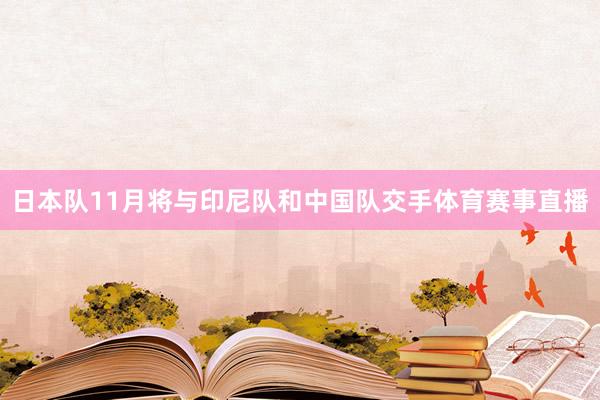 日本队11月将与印尼队和中国队交手体育赛事直播